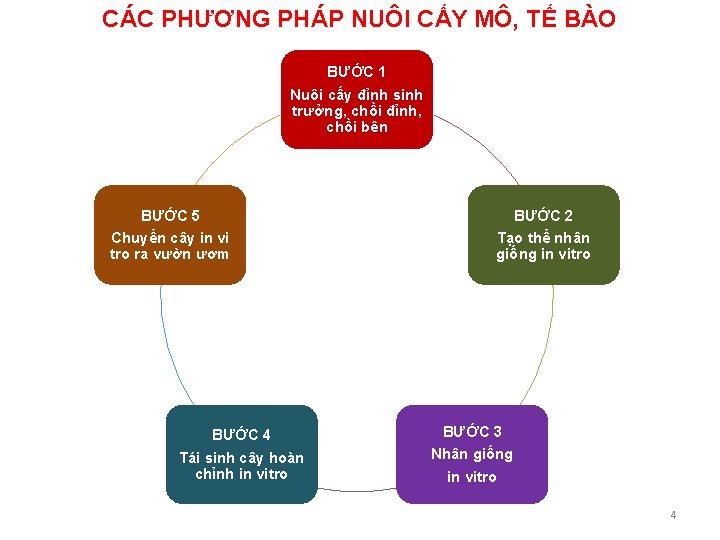 CÁC PHƯƠNG PHÁP NUÔI CẤY MÔ, TẾ BÀO

BƯỚC 1
Nuôi cấy đỉnh sinh trưởng, chồi đỉnh, chồi bên

BƯỚC 2
Tạo thể nhân giống in vitro

BƯỚC 3
Nhân giống in vitro

BƯỚC 4
Tái sinh cây hoàn chỉnh in vitro

BƯỚC 5
Chuyển cây in vi tro ra vườn ươm

4